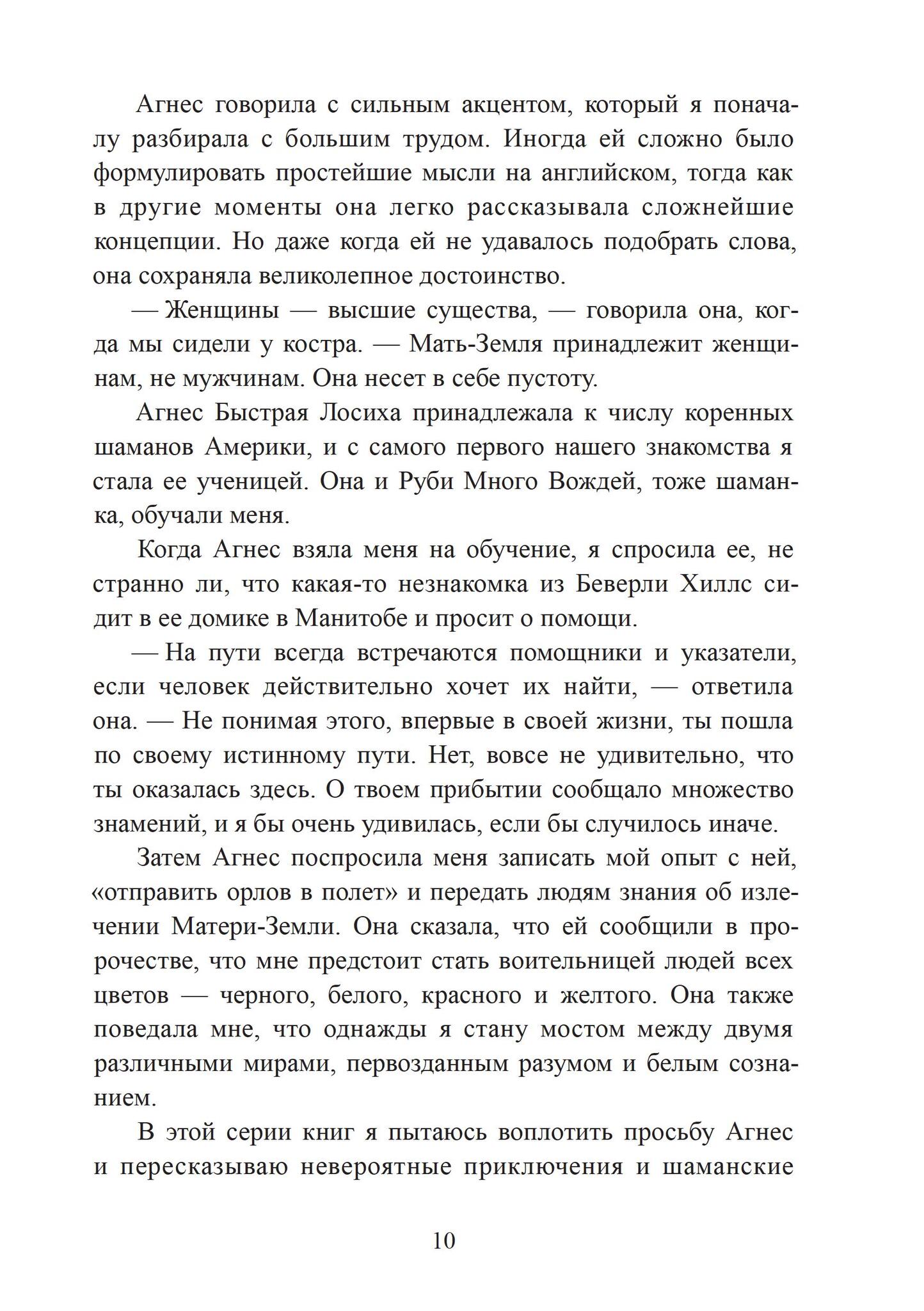 Агнес говорила с сильным акцентом, который я поначалу разбирала с большим трудом. Иногда ей сложно было формулировать простейшие мысли на английском, тогда как в другие моменты она легко рассказывала сложнейшие концепции. Но даже когда ей не удавалось подобрать слова, она сохраняла великолепное достоинство.

— Женщины — высшие существа, — говорила она, когда мы сидели у костра. — Мать-Земля принадлежит женщинам, не мужчинам. Она несет в себе пустоту.

Агнес Быстрая Лосиха принадлежала к числу коренных шаманов Америки, и с самого первого нашего знакомства я стала ее ученицей. Она и Руби Много Вождей, тоже шаманка, обучали меня.

Когда Агнес взяла меня на обучение, я спросила ее, не странно ли, что какая-то незнакомка из Беверли Хиллс сидит в ее домике в Манитобе и просит о помощи.

— На пути всегда встречаются помощники и указатели, если человек действительно хочет их найти, — ответила она. — Не понимая этого, впервые в своей жизни, ты пошла по своему истинному пути. Нет, вовсе не удивительно, что ты оказалась здесь. О твоем прибытии сообщало множество знамений, и я бы очень удивилась, если бы случилось иначе.

Затем Агнес поспросила меня записать мой опыт с ней, «отправить орлов в полет» и передать людям знания об излечении Матери-Земли. Она сказала, что ей сообщили в пророчестве, что мне предстоит стать воительницей людей всех цветов — черного, белого, красного и желтого. Она также поведала мне, что однажды я стану мостом между двумя различными мирами, первозданным разумом и белым сознанием.

В этой серии книг я пытаюсь воплотить просьбу Агнес и пересказываю невероятные приключения и шаманские

10